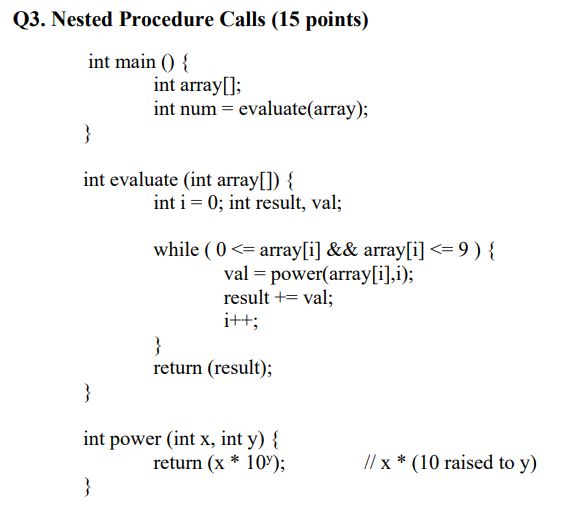 Q3. Nested Procedure Calls (15 points)

int main () {
int array[];
int num = evaluate(array);
}

int evaluate (int array[]) {
int i = 0; int result, val;

while ( 0 <= array[i] && array[i] <= 9 ) {
val = power(array[i],i);
result += val;
i++;
}
return (result);
}

int power (int x, int y) {
return (x * $10^y$); // x * (10 raised to y)
}